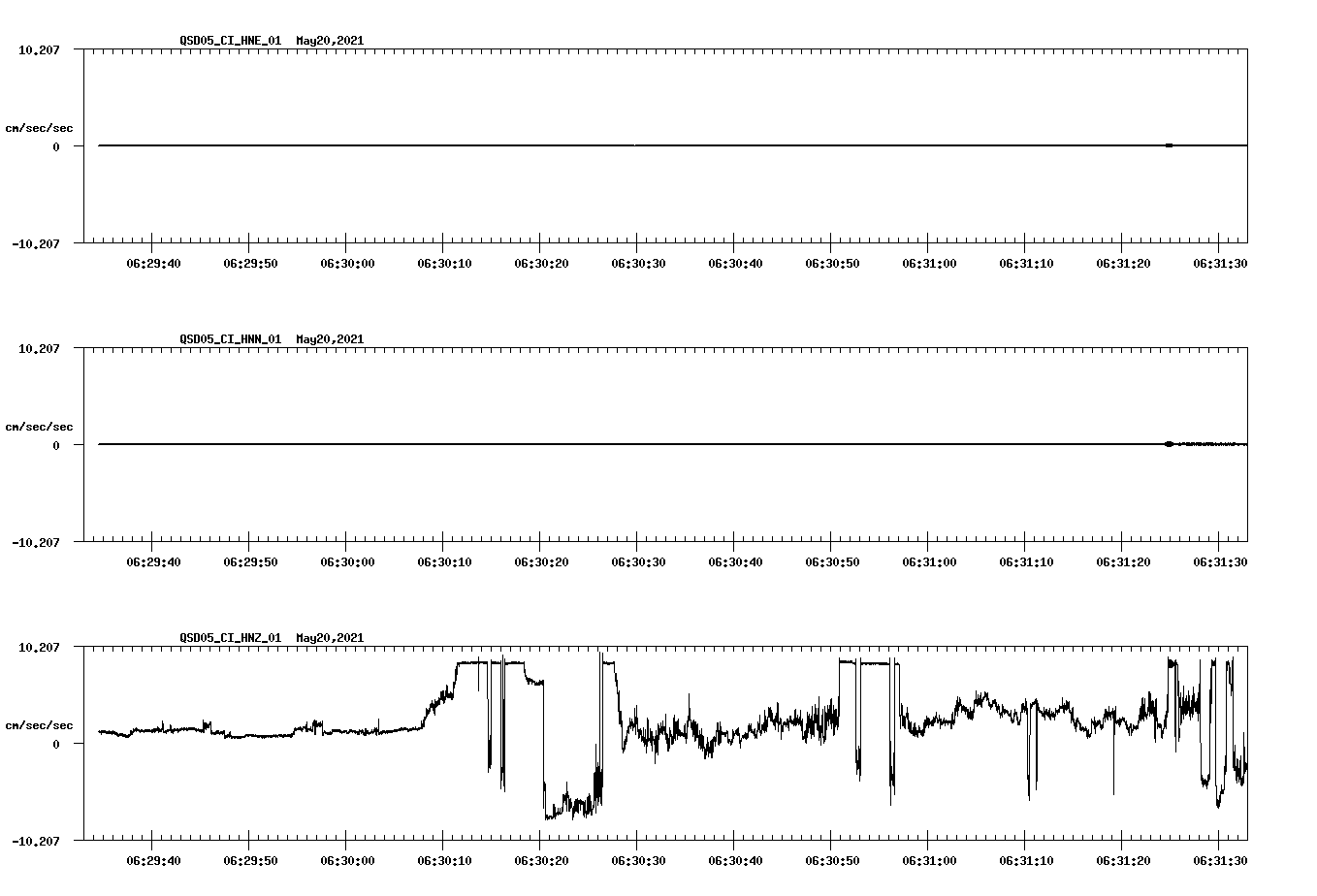 QSD05_CI_HNE_01 May20,2021

10.207

cm/sec/sec

0

-10.207

06:29:40 06:29:50 06:30:00 06:30:10 06:30:20 06:30:30 06:30:40 06:30:50 06:31:00 06:31:10 06:31:20 06:31:30

QSD05_CI_HNN_01 May20,2021

10.207

cm/sec/sec

0

-10.207

06:29:40 06:29:50 06:30:00 06:30:10 06:30:20 06:30:30 06:30:40 06:30:50 06:31:00 06:31:10 06:31:20 06:31:30

QSD05_CI_HNZ_01 May20,2021

10.207

cm/sec/sec

0

-10.207

06:29:40 06:29:50 06:30:00 06:30:10 06:30:20 06:30:30 06:30:40 06:30:50 06:31:00 06:31:10 06:31:20 06:31:30